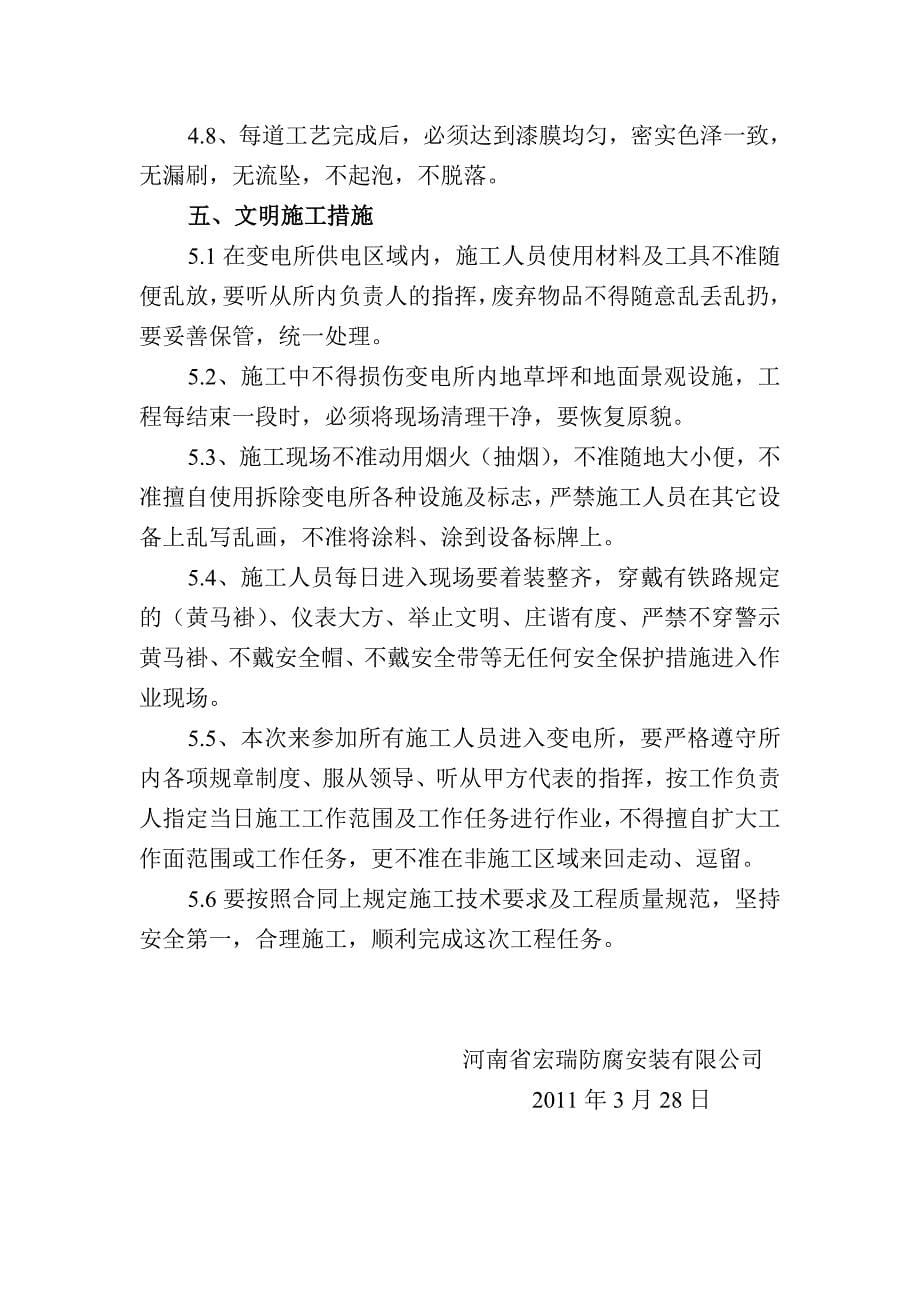 4.8、每道工艺完成后，必须达到漆膜均匀，密实色泽一致，无漏刷，无流坠，不起泡，不脱落。

五、文明施工措施

5.1 在变电所供电区域内，施工人员使用材料及工具不准随便乱放，要听从所内负责人的指挥，废弃物品不得随意乱丢乱扔，要妥善保管，统一处理。

5.2、施工中不得损伤变电所内地草坪和地面景观设施，工程每结束一段时，必须将现场清理干净，要恢复原貌。

5.3、施工现场不准动用烟火（抽烟），不准随地大小便，不准擅自使用拆除变电所各种设施及标志，严禁施工人员在其它设备上乱写乱画，不准将涂料、涂到设备标牌上。

5.4、施工人员每日进入现场要着装整齐，穿戴有铁路规定的（黄马褂）、仪表大方、举止文明、庄谐有度、严禁不穿警示黄马褂、不戴安全帽、不戴安全带等无任何安全保护措施进入作业现场。

5.5、本次来参加所有施工人员进入变电所，要严格遵守所内各项规章制度、服从领导、听从甲方代表的指挥，按工作负责人指定当日施工工作范围及工作任务进行作业，不得擅自扩大工作面范围或工作任务，更不准在非施工区域来回走动、逗留。

5.6 要按照合同上规定施工技术要求及工程质量规范，坚持安全第一，合理施工，顺利完成这次工程任务。

河南省宏瑞防腐安装有限公司
2011 年 3 月 28 日